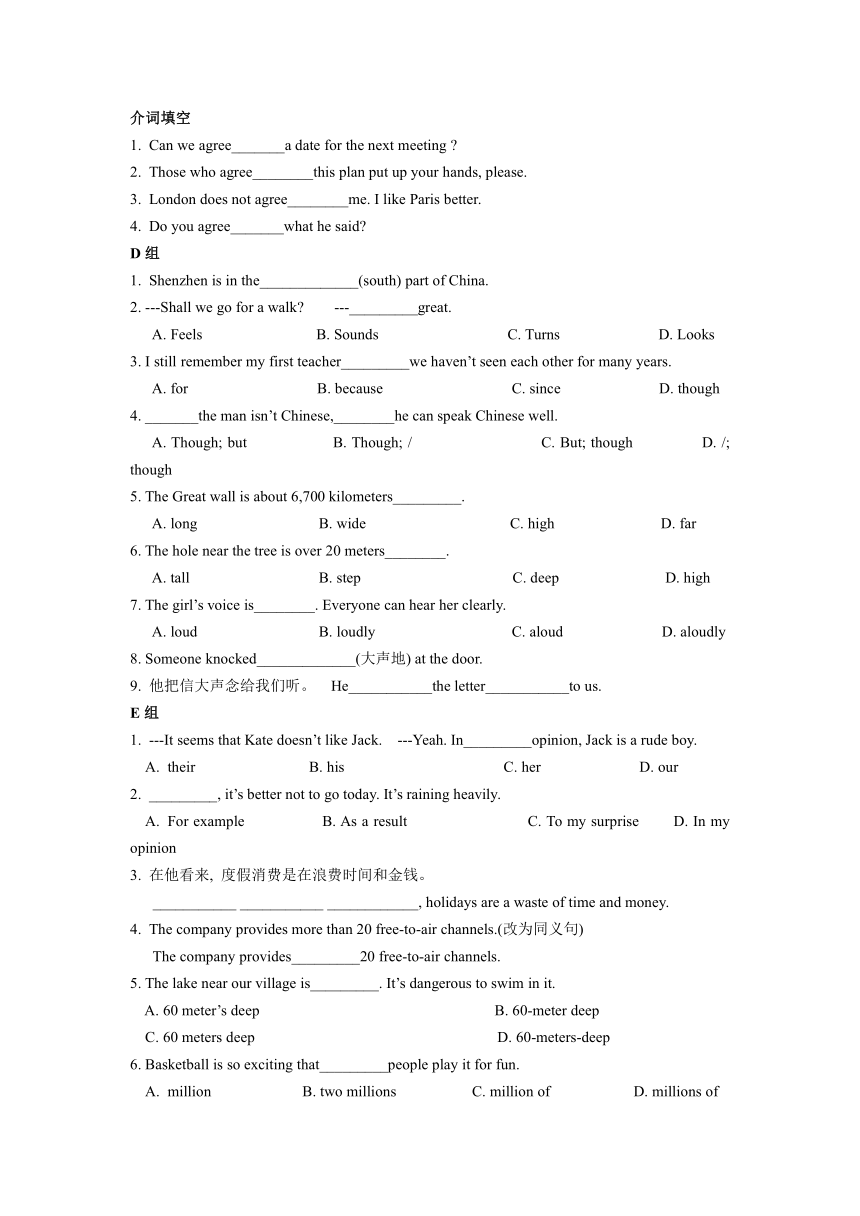 介词填空
1. Can we agree_______a date for the next meeting ?
2. Those who agree________this plan put up your hands, please.
3. London does not agree________me. I like Paris better.
4. Do you agree_______what he said?
D 组
1. Shenzhen is in the_____________(south) part of China.
2. ---Shall we go for a walk? ---_________great.
A. Feels B. Sounds C. Turns D. Looks
3. I still remember my first teacher_________we haven't seen each other for many years.
A. for B. because C. since D. though
4. _______the man isn't Chinese,________he can speak Chinese well.
A. Though; but B. Though; / C. But; though D. /; though
5. The Great wall is about 6,700 kilometers_________.
A. long B. wide C. high D. far
6. The hole near the tree is over 20 meters________.
A. tall B. step C. deep D. high
7. The girl's voice is________. Everyone can hear her clearly.
A. loud B. loudly C. aloud D. aloudly
8. Someone knocked_____________(大声地) at the door.
9. 他把信大声念给我们听。 He___________the letter___________to us.
E 组
1. ---It seems that Kate doesn't like Jack. ---Yeah. In_________opinion, Jack is a rude boy.
A. their B. his C. her D. our
2. _________, it's better not to go today. It's raining heavily.
A. For example B. As a result C. To my surprise D. In my opinion
3. 在他看来, 度假消费是在浪费时间和金钱。
___________ ___________ ____________, holidays are a waste of time and money.
4. The company provides more than 20 free-to-air channels.(改为同义句)
The company provides_________20 free-to-air channels.
5. The lake near our village is_________. It's dangerous to swim in it.
A. 60 meter's deep B. 60-meter deep
C. 60 meters deep D. 60-meters-deep
6. Basketball is so exciting that_________people play it for fun.
A. million B. two millions C. million of D. millions of